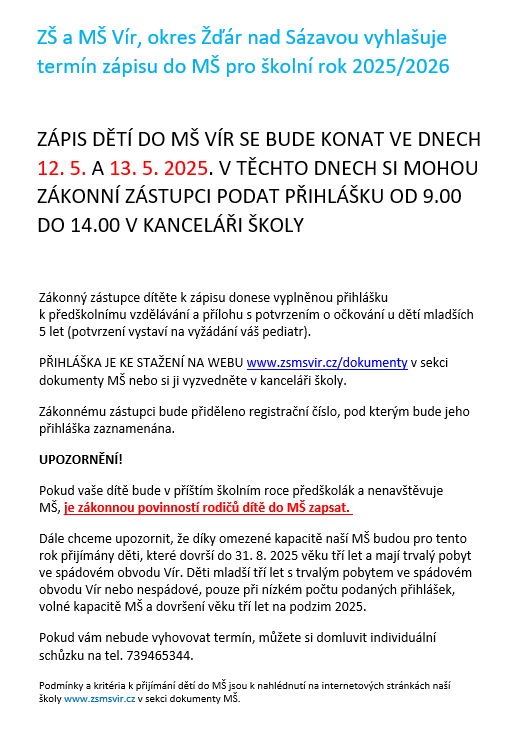 ZŠ a MŠ Vír, okres Žďár nad Sázavou vyhlašuje termín zápisu do MŠ pro školní rok 2025/2026

ZÁPIS DĚTÍ DO MŠ VÍR SE BUDE KONAT VE DNECH 12. 5. A 13. 5. 2025. V TĚCHTO DNECH SI MOHOU ZÁKONNÍ ZÁSTUPCI PODAT PŘIHLÁŠKU OD 9.00 DO 14.00 V KANCELÁŘI ŠKOLY

Zákonný zástupce dítěte k zápisu donese vyplněnou přihlášku k předškolnímu vzdělávání a přílohu s potvrzením o očkování u dětí mladších 5 let (potvrzení vystaví na vyžádání váš pediatr).

PŘIHLÁŠKA JE KE STAŽENÍ NA WEBU www.zsmsvir.cz/dokumenty v sekci dokumenty MŠ nebo si ji vyzvedněte v kanceláři školy.

Zákonnému zástupci bude přiděleno registrační číslo, pod kterým bude jeho přihláška zaznamenána.

UPOZORNĚNÍ!

Pokud vaše dítě bude v příštím školním roce předškolák a nenavštěvuje MŠ, je zákonnou povinností rodičů dítě do MŠ zapsat.

Dále chceme upozornit, že díky omezené kapacitě naší MŠ budou pro tento rok přijímány děti, které dovrší do 31. 8. 2025 věku tří let a mají trvalý pobyt ve spádovém obvodu Vír. Děti mladší tří let s trvalým pobytem ve spádovém obvodu Vír nebo nespádové, pouze při nízkém počtu podaných přihlášek, volné kapacitě MŠ a dovršení věku tří let na podzim 2025.

Pokud vám nebude vyhovovat termín, můžete si domluvit individuální schůzku na tel. 739465344.

Podmínky a kritéria k přijímání dětí do MŠ jsou k nahlédnutí na internetových stránkách naší školy www.zsmsvir.cz v sekci dokumenty MŠ.